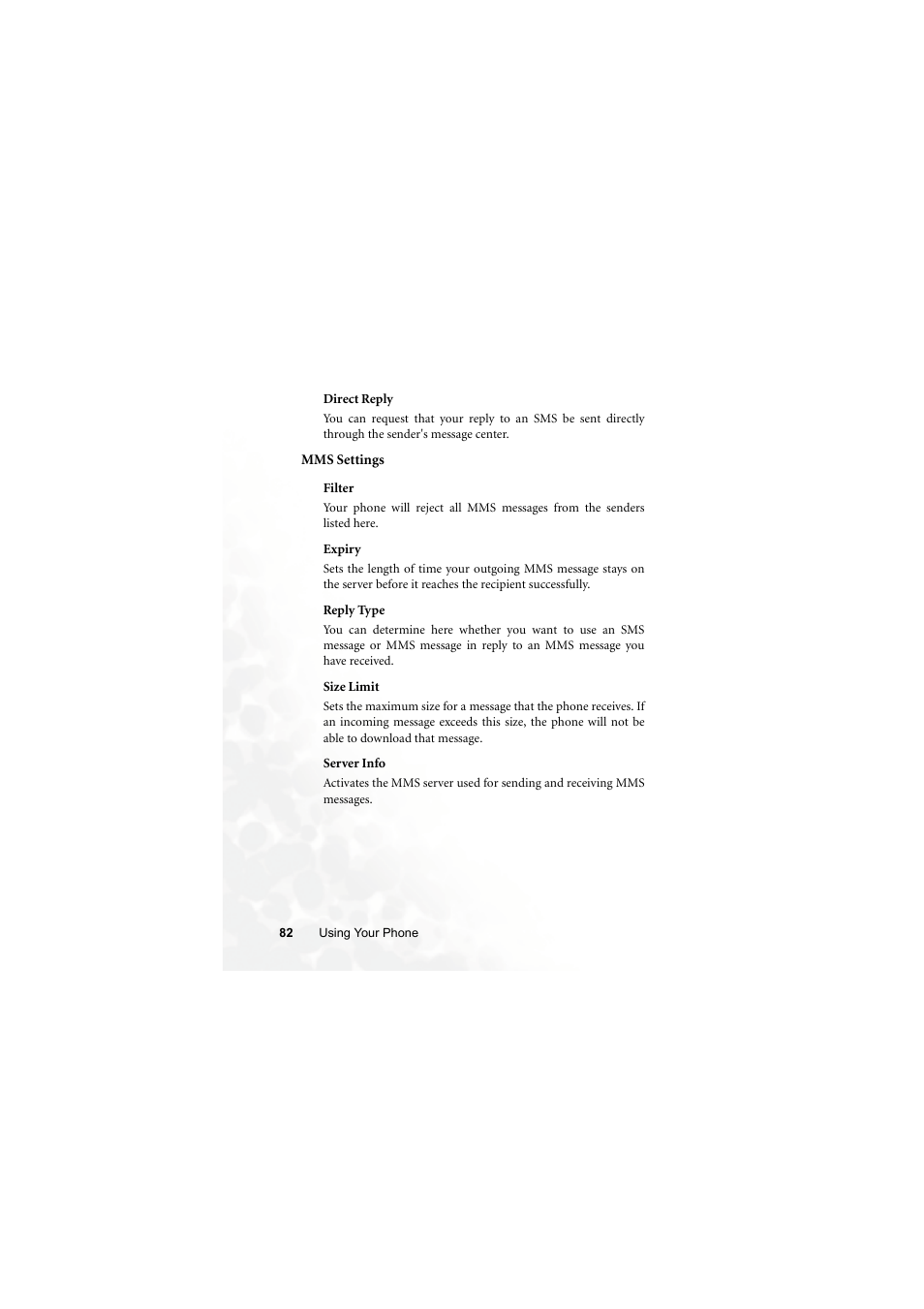 Direct Reply

You can request that your reply to an SMS be sent directly through the sender's message center.

MMS Settings

Filter

Your phone will reject all MMS messages from the senders listed here.

Expiry

Sets the length of time your outgoing MMS message stays on the server before it reaches the recipient successfully.

Reply Type

You can determine here whether you want to use an SMS message or MMS message in reply to an MMS message you have received.

Size Limit

Sets the maximum size for a message that the phone receives. If an incoming message exceeds this size, the phone will not be able to download that message.

Server Info

Activates the MMS server used for sending and receiving MMS messages.

82 Using Your Phone